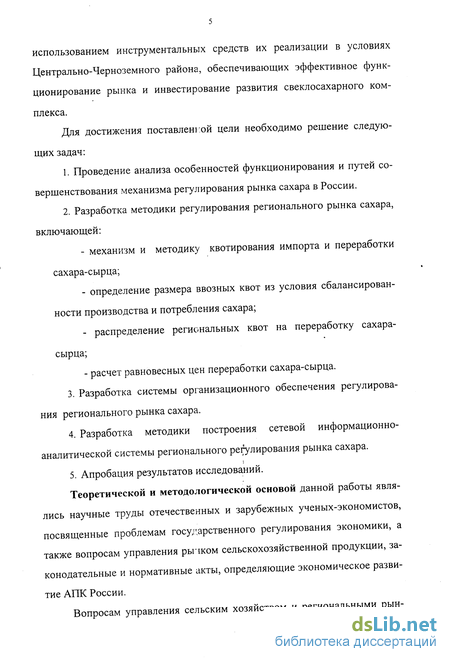 5

использованием инструментальных средств их реализации в условиях Центрально-Черноземного района, обеспечивающих эффективное функционирование рынка и инвестирование развития свеклосахарного комплекса.

Для достижения поставленной цели необходимо решение следующих задач:

1. Проведение анализа особенностей функционирования и путей совершенствования механизма регулирования рынка сахара в России.

2. Разработка методики регулирования регионального рынка сахара, включающей:

- механизм и методику квотирования импорта и переработки сахара-сырца;

- определение размера ввозных квот из условия сбалансированности производства и потребления сахара;

- распределение региональных квот на переработку сахара-сырца;

- расчет равновесных цен переработки сахара-сырца.

3. Разработка системы организационного обеспечения регулирования регионального рынка сахара.

4. Разработка методики построения сетевой информационно-аналитической системы регионального регулирования рынка сахара.

5. Апробация результатов исследований.

Теоретической и методологической основой данной работы являлись научные труды отечественных и зарубежных ученых-экономистов, посвященные проблемам государственного регулирования экономики, а также вопросам управления рынком сельскохозяйственной продукции, законодательные и нормативные акты, определяющие экономическое развитие АПК России.

Вопросам управления сельским хозяйством и региональными рын-

dsLib.net
библиотека диссертаций